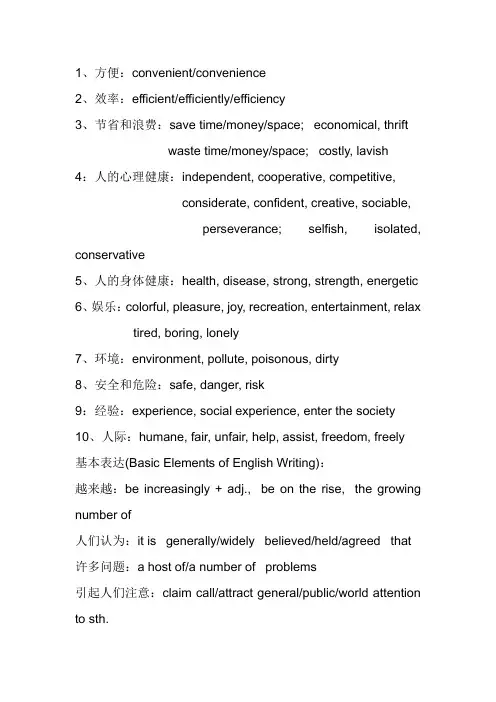 1、方便：convenient/convenience

2、效率：efficient/efficiently/efficiency

3、节省和浪费：save time/money/space; economical, thrift
waste time/money/space; costly, lavish

4：人的心理健康：independent, cooperative, competitive, considerate, confident, creative, sociable, perseverance; selfish, isolated, conservative

5、人的身体健康：health, disease, strong, strength, energetic

6、娱乐：colorful, pleasure, joy, recreation, entertainment, relax
tired, boring, lonely

7、环境：environment, pollute, poisonous, dirty

8、安全和危险：safe, danger, risk

9：经验：experience, social experience, enter the society

10、人际：humane, fair, unfair, help, assist, freedom, freely

基本表达(Basic Elements of English Writing)：

越来越：be increasingly + adj., be on the rise, the growing number of

人们认为：it is generally/widely believed/held/agreed that

许多问题：a host of/a number of problems

引起人们注意：claim call/attract general/public/world attention to sth.